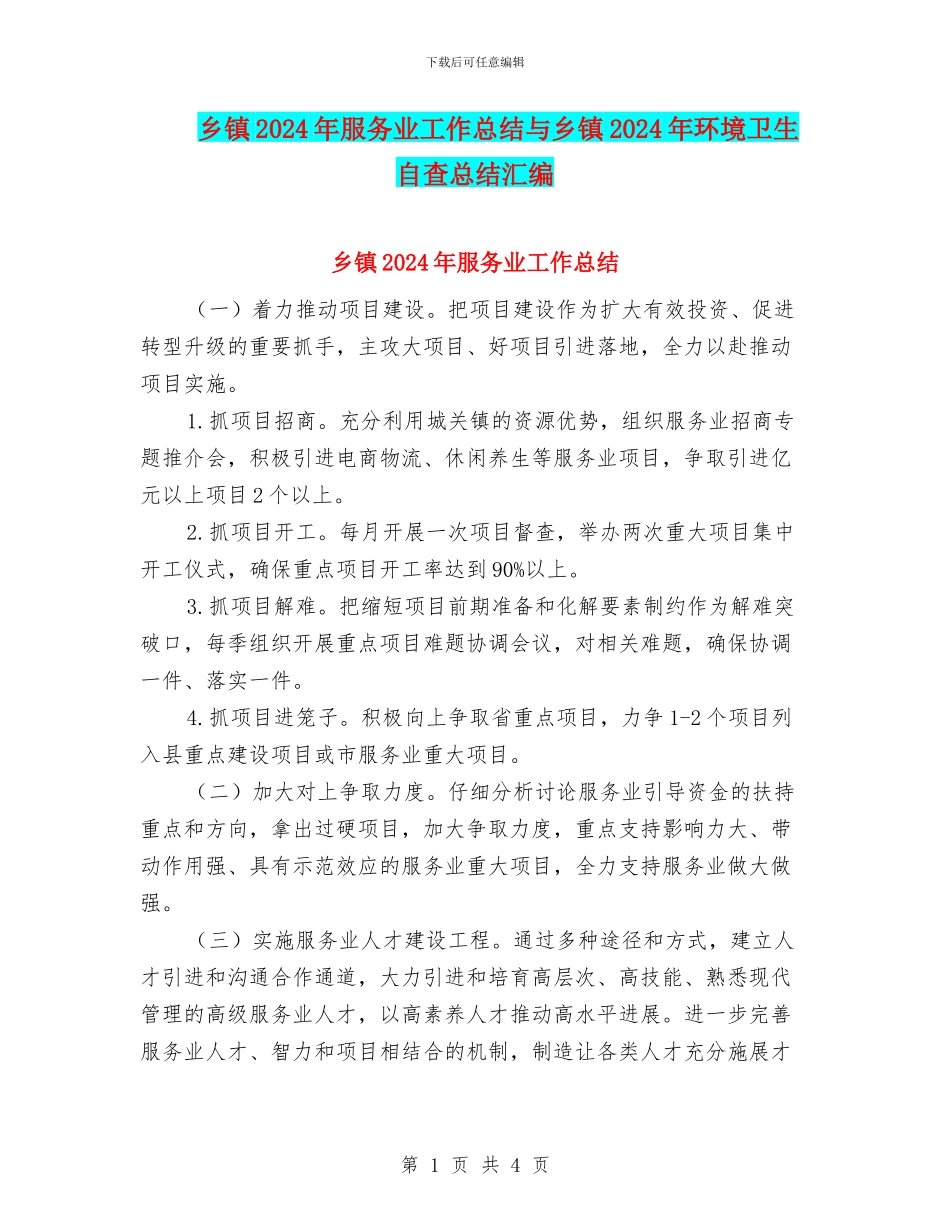 下载后可任意编辑

乡镇2024年服务业工作总结与乡镇2024年环境卫生自查总结汇编

乡镇2024年服务业工作总结

（一）着力推动项目建设。把项目建设作为扩大有效投资、促进转型升级的重要抓手，主攻大项目、好项目引进落地，全力以赴推动项目实施。

1.抓项目招商。充分利用城关镇的资源优势，组织服务业招商专题推介会，积极引进电商物流、休闲养生等服务业项目，争取引进亿元以上项目2个以上。

2.抓项目开工。每月开展一次项目督查，举办两次重大项目集中开工仪式，确保重点项目开工率达到90%以上。

3.抓项目解难。把缩短项目前期准备和化解要素制约作为解难突破口，每季组织开展重点项目难题协调会议，对相关难题，确保协调一件、落实一件。

4.抓项目进笼子。积极向上争取省重点项目，力争1-2个项目列入县重点建设项目或市服务业重大项目。

（二）加大对上争取力度。仔细分析讨论服务业引导资金的扶持重点和方向，拿出过硬项目，加大争取力度，重点支持影响力大、带动作用强、具有示范效应的服务业重大项目，全力支持服务业做大做强。

（三）实施服务业人才建设工程。通过多种途径和方式，建立人才引进和沟通合作通道，大力引进和培育高层次、高技能、熟悉现代管理的高级服务业人才，以高素养人才推动高水平进展。进一步完善服务业人才、智力和项目相结合的机制，制造让各类人才充分施展才

第 1 页 共 4 页